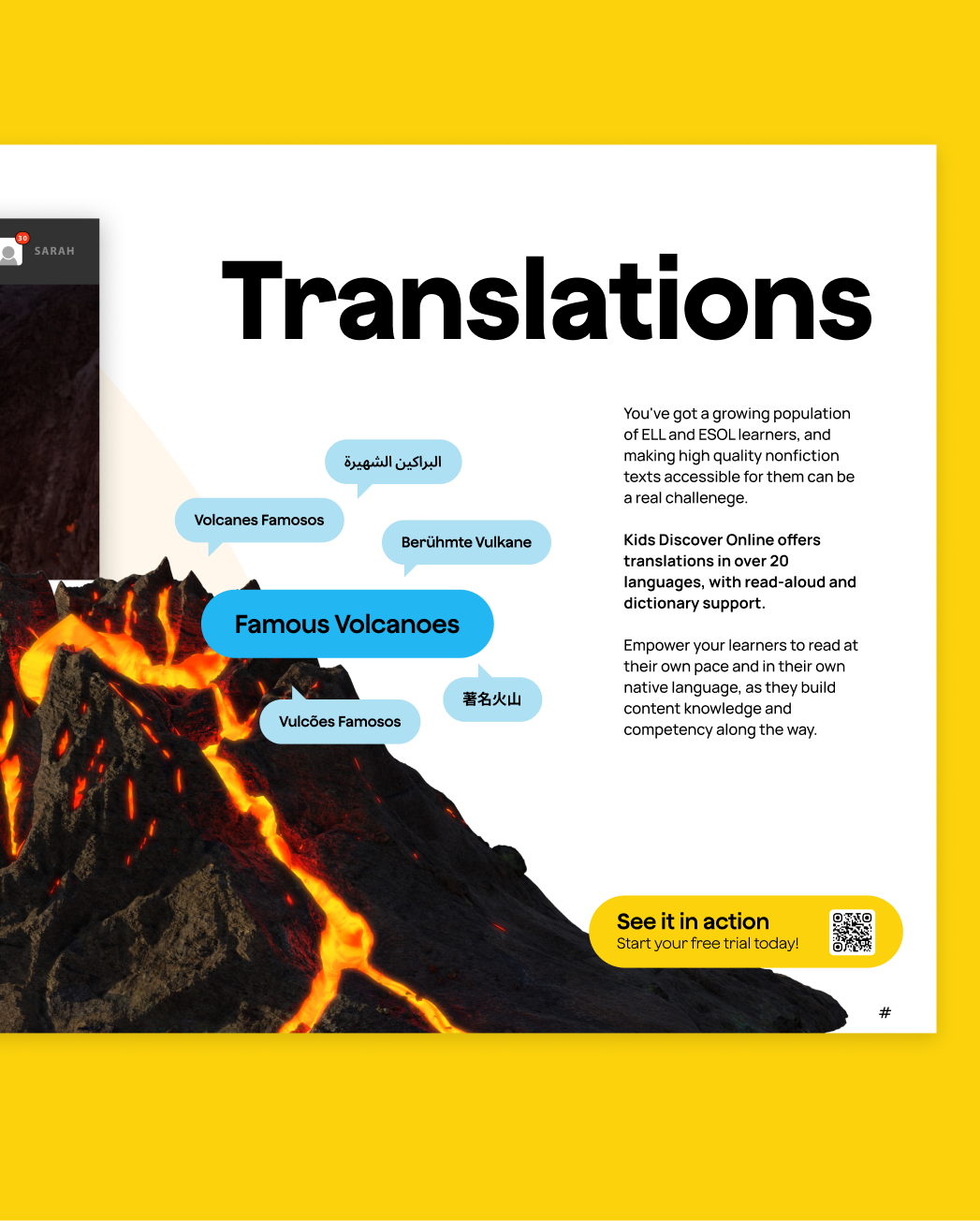 30 SARAH

Translations

البراكين الشهيرة

Volcanes Famosos

Berühmte Vulkane

Famous Volcanoes

著名火山

Vulcões Famosos

You've got a growing population of ELL and ESOL learners, and making high quality nonfiction texts accessible for them can be a real challenege.

Kids Discover Online offers translations in over 20 languages, with read-aloud and dictionary support.

Empower your learners to read at their own pace and in their own native language, as they build content knowledge and competency along the way.

See it in action
Start your free trial today!

#